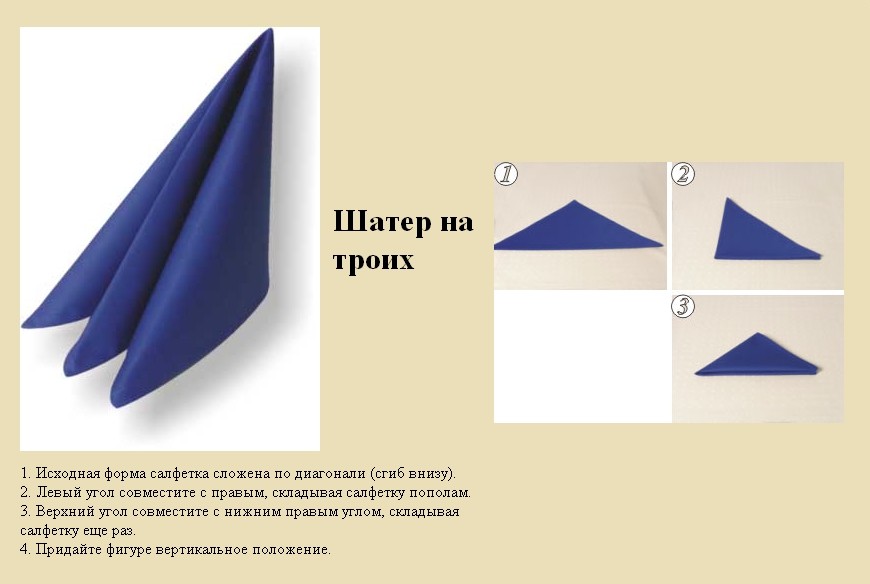 Шатер на троих

1

2

3

1. Исходная форма салфетка сложена по диагонали (сгиб внизу).
2. Левый угол совместите с правым, складывая салфетку пополам.
3. Верхний угол совместите с нижним правым углом, складывая салфетку еще раз.
4. Придайте фигуре вертикальное положение.